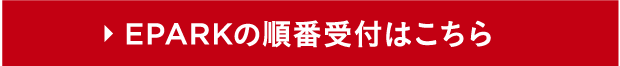 EPARKの順番受付はこちら